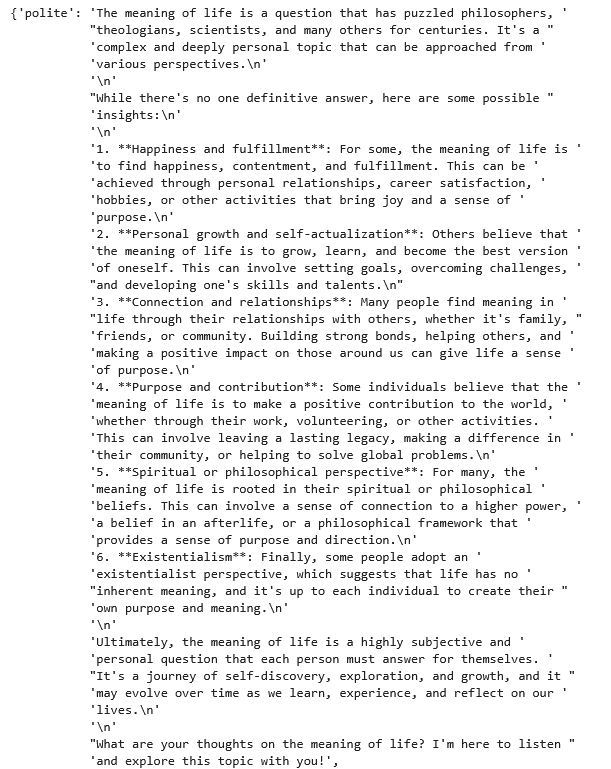 {'polite': 'The meaning of life is a question that has puzzled philosophers, '
"theologians, scientists, and many others for centuries. It's a "
'complex and deeply personal topic that can be approached from '
'various perspectives.\n'
'\n'
"While there's no one definitive answer, here are some possible "
'insights:\n'
'\n'
'1. **Happiness and fulfillment**: For some, the meaning of life is '
'to find happiness, contentment, and fulfillment. This can be '
'achieved through personal relationships, career satisfaction, '
'hobbies, or other activities that bring joy and a sense of '
'purpose.\n'
'2. **Personal growth and self-actualization**: Others believe that '
'the meaning of life is to grow, learn, and become the best version '
'of oneself. This can involve setting goals, overcoming challenges, '
"and developing one's skills and talents.\n"
'3. **Connection and relationships**: Many people find meaning in '
"life through their relationships with others, whether it's family, "
'friends, or community. Building strong bonds, helping others, and '
'making a positive impact on those around us can give life a sense '
'of purpose.\n'
'4. **Purpose and contribution**: Some individuals believe that the '
'meaning of life is to make a positive contribution to the world, '
'whether through their work, volunteering, or other activities. '
'This can involve leaving a lasting legacy, making a difference in '
'their community, or helping to solve global problems.\n'
'5. **Spiritual or philosophical perspective**: For many, the '
'meaning of life is rooted in their spiritual or philosophical '
'beliefs. This can involve a sense of connection to a higher power, '
'a belief in an afterlife, or a philosophical framework that '
'provides a sense of purpose and direction.\n'
'6. **Existentialism**: Finally, some people adopt an '
'existentialist perspective, which suggests that life has no '
"inherent meaning, and it's up to each individual to create their "
'own purpose and meaning.\n'
'\n'
'Ultimately, the meaning of life is a highly subjective and '
'personal question that each person must answer for themselves. '
"It's a journey of self-discovery, exploration, and growth, and it "
'may evolve over time as we learn, experience, and reflect on our '
'lives.\n'
'\n'
"What are your thoughts on the meaning of life? I'm here to listen "
'and explore this topic with you!',